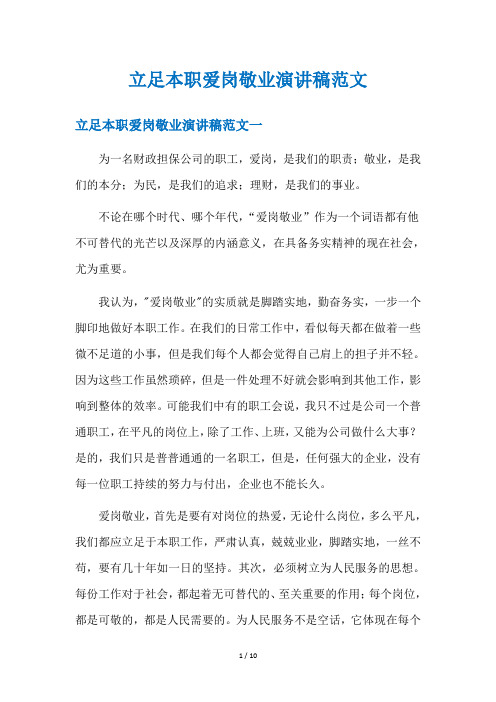 立足本职爱岗敬业演讲稿范文

立足本职爱岗敬业演讲稿范文一

为一名财政担保公司的职工，爱岗，是我们的职责；敬业，是我们的本分；为民，是我们的追求；理财，是我们的事业。

不论在哪个时代、哪个年代，“爱岗敬业”作为一个词语都有他不可替代的光芒以及深厚的内涵意义，在具备务实精神的现在社会，尤为重要。

我认为，"爱岗敬业"的实质就是脚踏实地，勤奋务实，一步一个脚印地做好本职工作。在我们的日常工作中，看似每天都在做着一些微不足道的小事，但是我们每个人都会觉得自己肩上的担子并不轻。因为这些工作虽然琐碎，但是一件处理不好就会影响到其他工作，影响到整体的效率。可能我们中有的职工会说，我只不过是公司一个普通职工，在平凡的岗位上，除了工作、上班，又能为公司做什么大事？是的，我们只是普普通通的一名职工，但是，任何强大的企业，没有每一位职工持续的努力与付出，企业也不能长久。

爱岗敬业，首先是要有对岗位的热爱，无论什么岗位，多么平凡，我们都应立足于本职工作，严肃认真，兢兢业业，脚踏实地，一丝不苟，要有几十年如一日的坚持。其次，必须树立为人民服务的思想。每份工作对于社会，都起着无可替代的、至关重要的作用；每个岗位，都是可敬的，都是人民需要的。为人民服务不是空话，它体现在每个

1 / 10